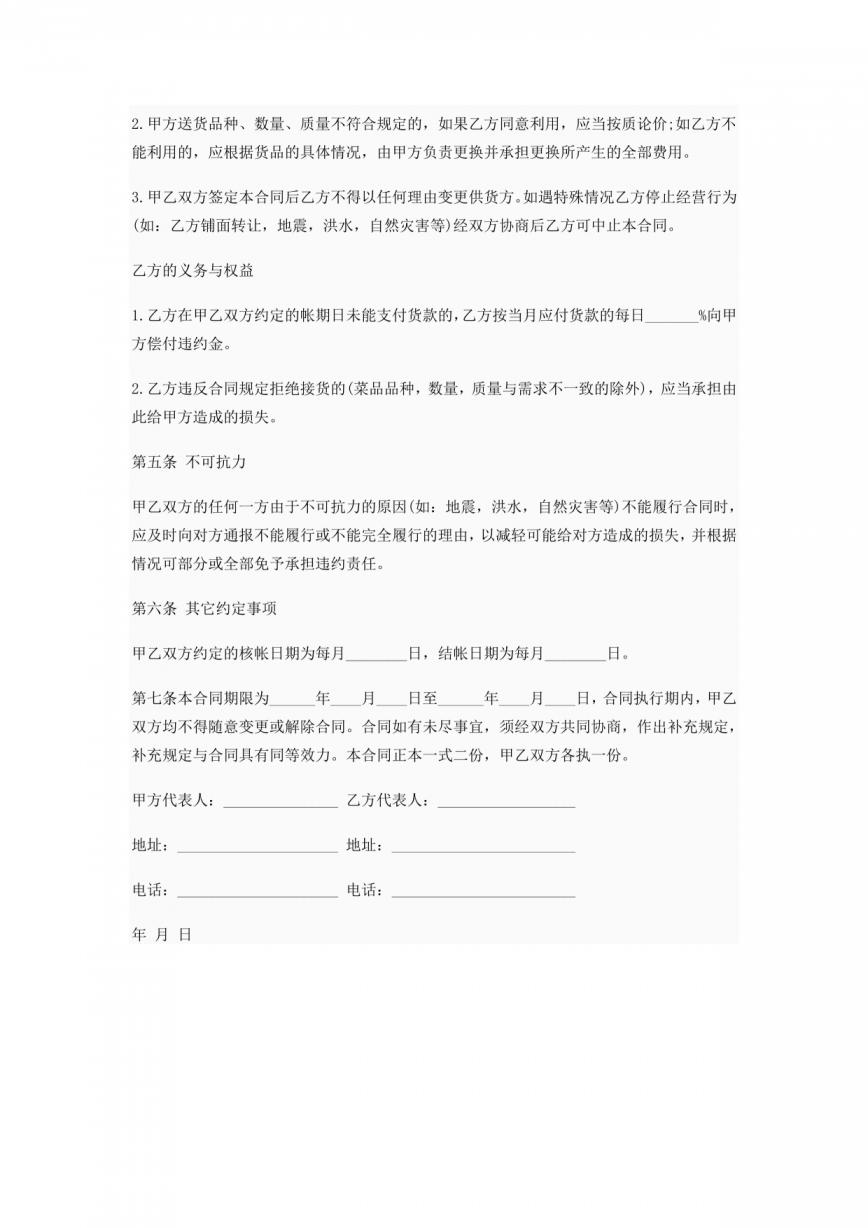 2.甲方送货品种、数量、质量不符合规定的，如果乙方同意利用，应当按质论价;如乙方不能利用的，应根据货品的具体情况，由甲方负责更换并承担更换所产生的全部费用。

3.甲乙双方签定本合同后乙方不得以任何理由变更供货方。如遇特殊情况乙方停止经营行为(如：乙方铺面转让，地震，洪水，自然灾害等)经双方协商后乙方可中止本合同。

乙方的义务与权益

1.乙方在甲乙双方约定的帐期日未能支付货款的，乙方按当月应付货款的每日_______%向甲方偿付违约金。

2.乙方违反合同规定拒绝接货的(菜品品种，数量，质量与需求不一致的除外)，应当承担由此给甲方造成的损失。

第五条 不可抗力

甲乙双方的任何一方由于不可抗力的原因(如：地震，洪水，自然灾害等)不能履行合同时，应及时向对方通报不能履行或不能完全履行的理由，以减轻可能给对方造成的损失，并根据情况可部分或全部免予承担违约责任。

第六条 其它约定事项

甲乙双方约定的核帐日期为每月________日，结帐日期为每月________日。

第七条本合同期限为______年____月____日至______年____月____日，合同执行期内，甲乙双方均不得随意变更或解除合同。合同如有未尽事宜，须经双方共同协商，作出补充规定，补充规定与合同具有同等效力。本合同正本一式二份，甲乙双方各执一份。

甲方代表人：_______________ 乙方代表人：__________________

地址：_____________________ 地址：________________________

电话：_____________________ 电话：________________________

年 月 日